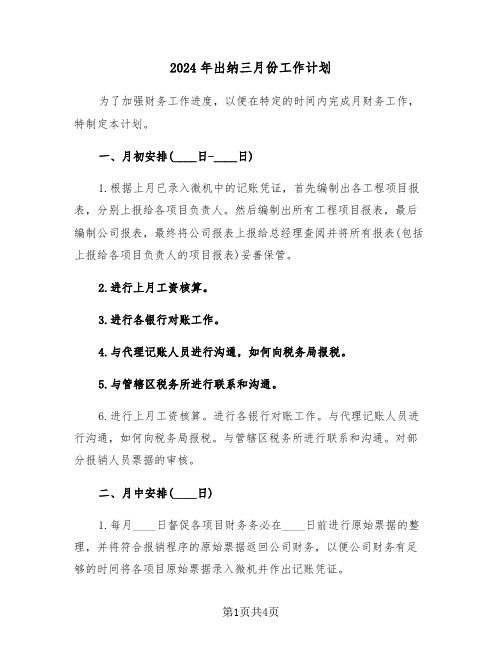 2024年出纳三月份工作计划

为了加强财务工作进度，以便在特定的时间内完成月财务工作，特制定本计划。

一、月初安排(____日-____日)

1.根据上月已录入微机中的记账凭证，首先编制出各工程项目报表，分别上报给各项目负责人。然后编制出所有工程项目报表，最后编制公司报表，最终将公司报表上报给总经理查阅并将所有报表(包括上报给各项目负责人的项目报表)妥善保管。

2.进行上月工资核算。

3.进行各银行对账工作。

4.与代理记账人员进行沟通，如何向税务局报税。

5.与管辖区税务所进行联系和沟通。

6.进行上月工资核算。进行各银行对账工作。与代理记账人员进行沟通，如何向税务局报税。与管辖区税务所进行联系和沟通。对部分报销人员票据的审核。

二、月中安排(____日)

1.每月____日督促各项目财务务必在____日前进行原始票据的整理，并将符合报销程序的原始票据返回公司财务，以便公司财务有足够的时间将各项目原始票据录入微机并作出记账凭证。

第1页共4页